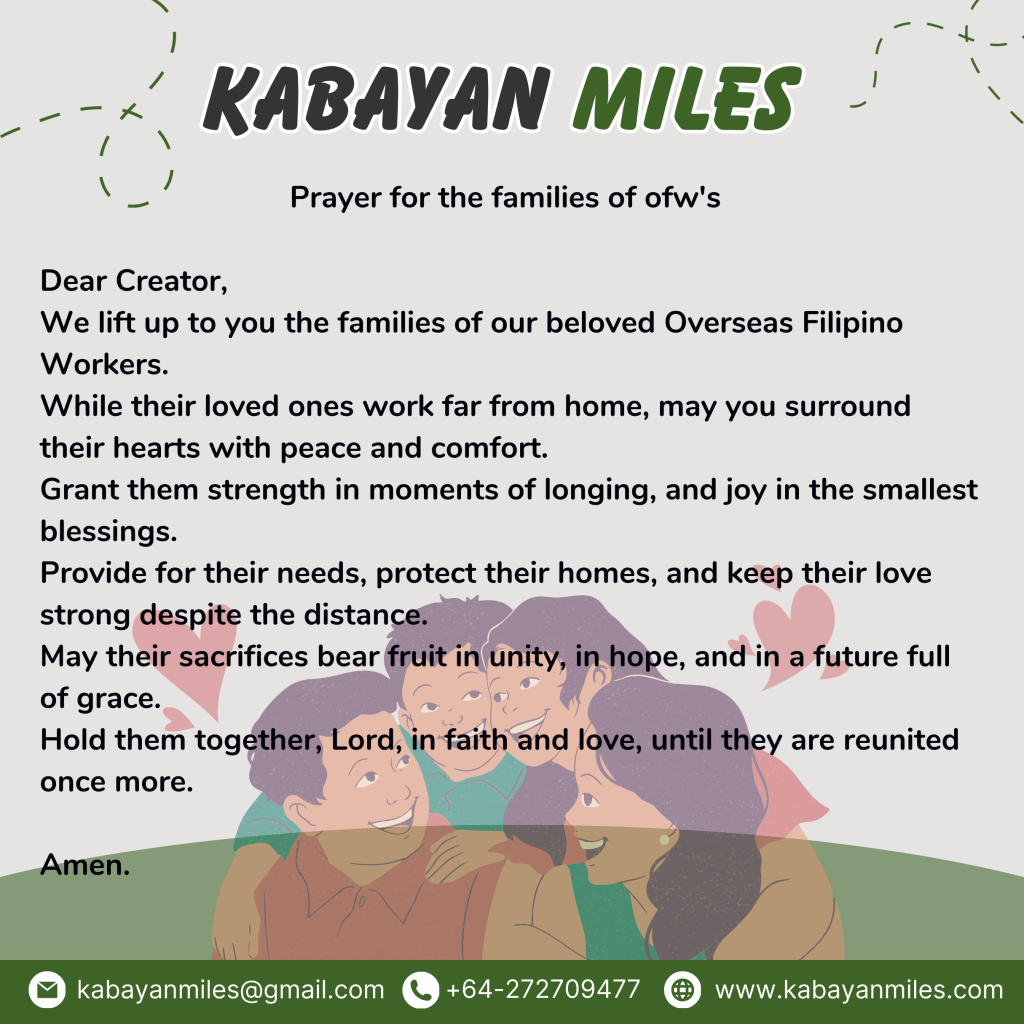 KABAYAN MILES

Prayer for the families of ofw's

Dear Creator,
We lift up to you the families of our beloved Overseas Filipino Workers.
While their loved ones work far from home, may you surround their hearts with peace and comfort.
Grant them strength in moments of longing, and joy in the smallest blessings.
Provide for their needs, protect their homes, and keep their love strong despite the distance.
May their sacrifices bear fruit in unity, in hope, and in a future full of grace.
Hold them together, Lord, in faith and love, until they are reunited once more.

Amen.

kabayanmiles@gmail.com +64-272709477 www.kabayanmiles.com